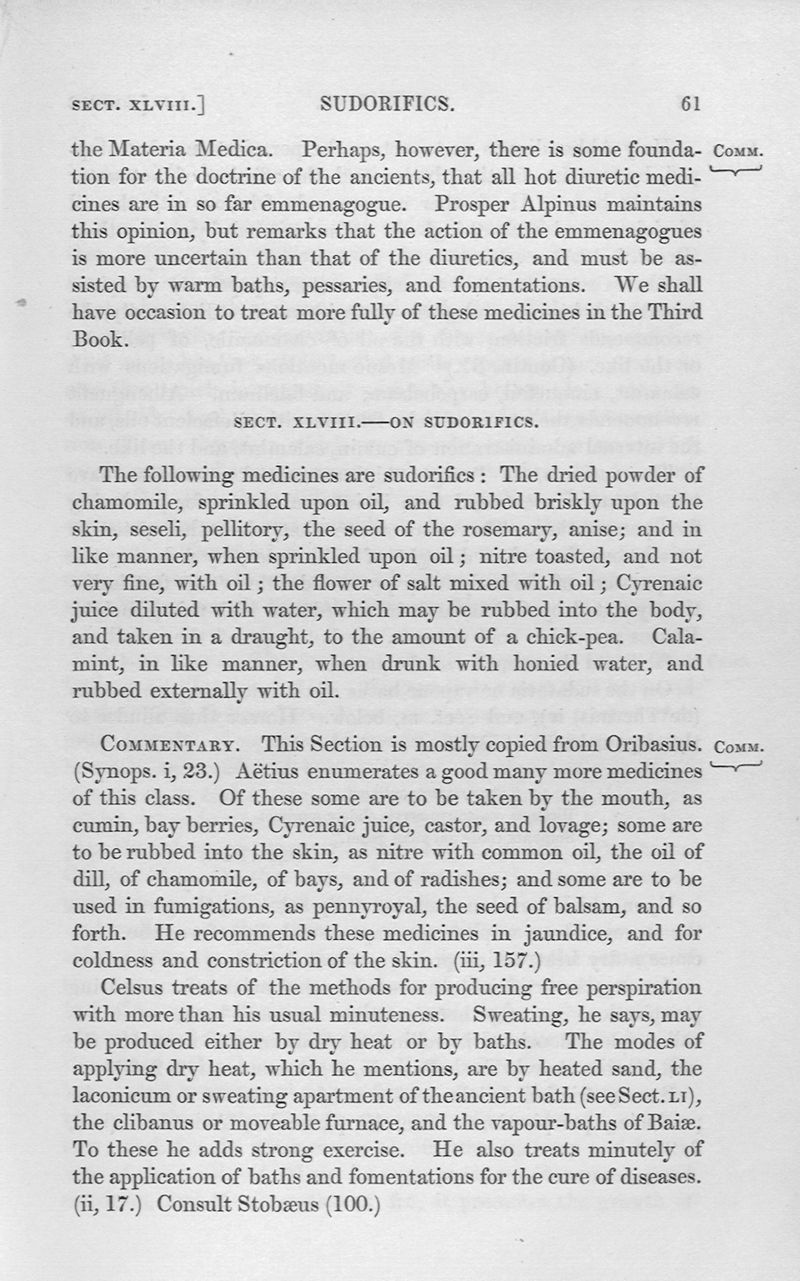 SECT. XLVIII.] SUDORIFICS. 61

the Materia Medica. Perhaps, however, there is some foundation for the doctrine of the ancients, that all hot diuretic medicines are in so far emmenagogue. Prosper Alpinus maintains this opinion, but remarks that the action of the emmenagogues is more uncertain than that of the diuretics, and must be assisted by warm baths, pessaries, and fomentations. We shall have occasion to treat more fully of these medicines in the Third Book.

COMM.

SECT. XLVIII.—ON SUDORIFICS.

The following medicines are sudorifics: The dried powder of chamomile, sprinkled upon oil, and rubbed briskly upon the skin, seseli, pellitory, the seed of the rosemary, anise; and in like manner, when sprinkled upon oil; nitre toasted, and not very fine, with oil; the flower of salt mixed with oil; Cyrenaic juice diluted with water, which may be rubbed into the body, and taken in a draught, to the amount of a chick-pea. Calamint, in like manner, when drunk with honied water, and rubbed externally with oil.

COMMENTARY. This Section is mostly copied from Oribasius. (Synops. i, 23.) Aëtius enumerates a good many more medicines of this class. Of these some are to be taken by the mouth, as cumin, bay berries, Cyrenaic juice, castor, and lovage; some are to be rubbed into the skin, as nitre with common oil, the oil of dill, of chamomile, of bays, and of radishes; and some are to be used in fumigations, as pennyroyal, the seed of balsam, and so forth. He recommends these medicines in jaundice, and for coldness and constriction of the skin. (iii, 157.)

COMM.

Celsus treats of the methods for producing free perspiration with more than his usual minuteness. Sweating, he says, may be produced either by dry heat or by baths. The modes of applying dry heat, which he mentions, are by heated sand, the laconicum or sweating apartment of the ancient bath (see Sect. LI), the clibanus or moveable furnace, and the vapour-baths of Baiæ. To these he adds strong exercise. He also treats minutely of the application of baths and fomentations for the cure of diseases. (ii, 17.) Consult Stobæus (100.)